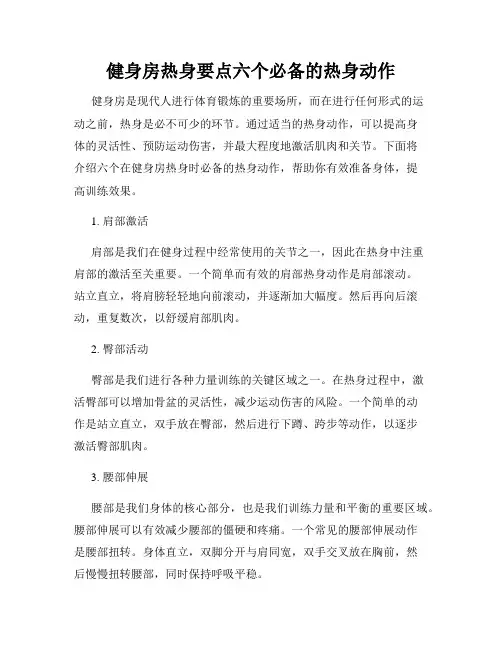 健身房热身要点六个必备的热身动作

健身房是现代人进行体育锻炼的重要场所，而在进行任何形式的运动之前，热身是必不可少的环节。通过适当的热身动作，可以提高身体的灵活性、预防运动伤害，并最大程度地激活肌肉和关节。下面将介绍六个在健身房热身时必备的热身动作，帮助你有效准备身体，提高训练效果。

1. 肩部激活

肩部是我们在健身过程中经常使用的关节之一，因此在热身中注重肩部的激活至关重要。一个简单而有效的肩部热身动作是肩部滚动。站立直立，将肩膀轻轻地向前滚动，并逐渐加大幅度。然后再向后滚动，重复数次，以舒缓肩部肌肉。

2. 臀部活动

臀部是我们进行各种力量训练的关键区域之一。在热身过程中，激活臀部可以增加骨盆的灵活性，减少运动伤害的风险。一个简单的动作是站立直立，双手放在臀部，然后进行下蹲、跨步等动作，以逐步激活臀部肌肉。

3. 腰部伸展

腰部是我们身体的核心部分，也是我们训练力量和平衡的重要区域。腰部伸展可以有效减少腰部的僵硬和疼痛。一个常见的腰部伸展动作是腰部扭转。身体直立，双脚分开与肩同宽，双手交叉放在胸前，然后慢慢扭转腰部，同时保持呼吸平稳。